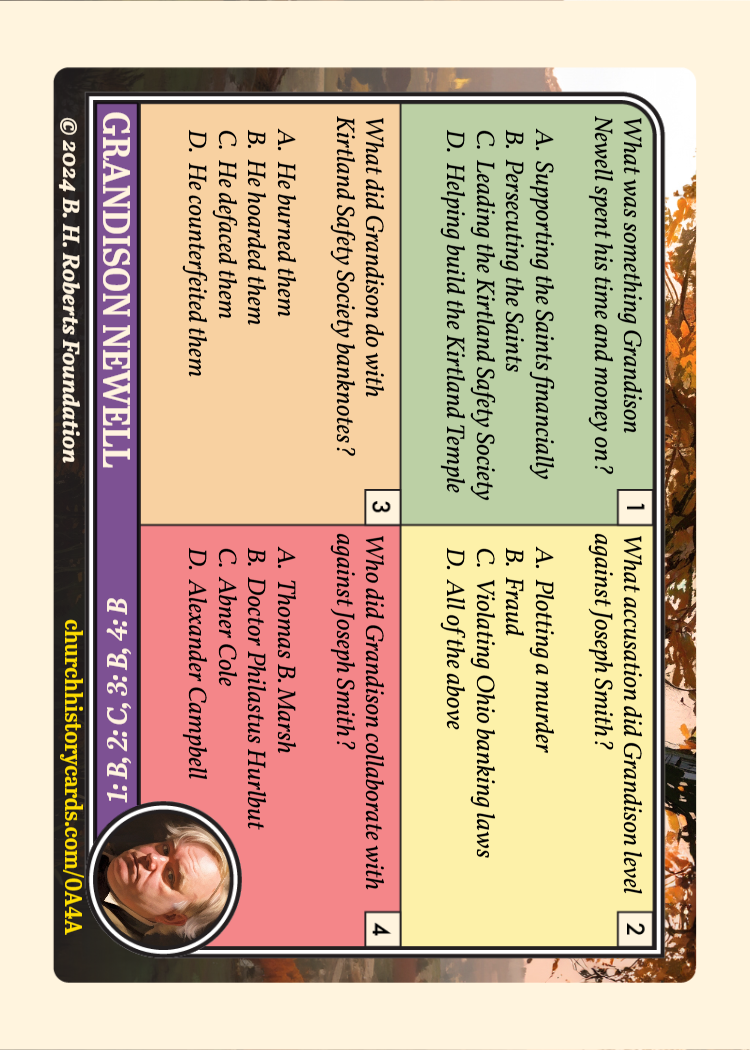 1
What was something Grandison Newell spent his time and money on?

A. Supporting the Saints financially
B. Persecuting the Saints
C. Leading the Kirtland Safety Society
D. Helping build the Kirtland Temple

2
What accusation did Grandison level against Joseph Smith?

A. Plotting a murder
B. Fraud
C. Violating Ohio banking laws
D. All of the above

3
What did Grandison do with Kirtland Safety Society banknotes?

A. He burned them
B. He hoarded them
C. He defaced them
D. He counterfeited them

4
Who did Grandison collaborate with against Joseph Smith?

A. Thomas B. Marsh
B. Doctor Philastus Hurlbut
C. Abner Cole
D. Alexander Campbell

GRANDISON NEWELL

1: B, 2: C, 3: B, 4: B

© 2024 B. H. Roberts Foundation

churchhistorycards.com/0A4A